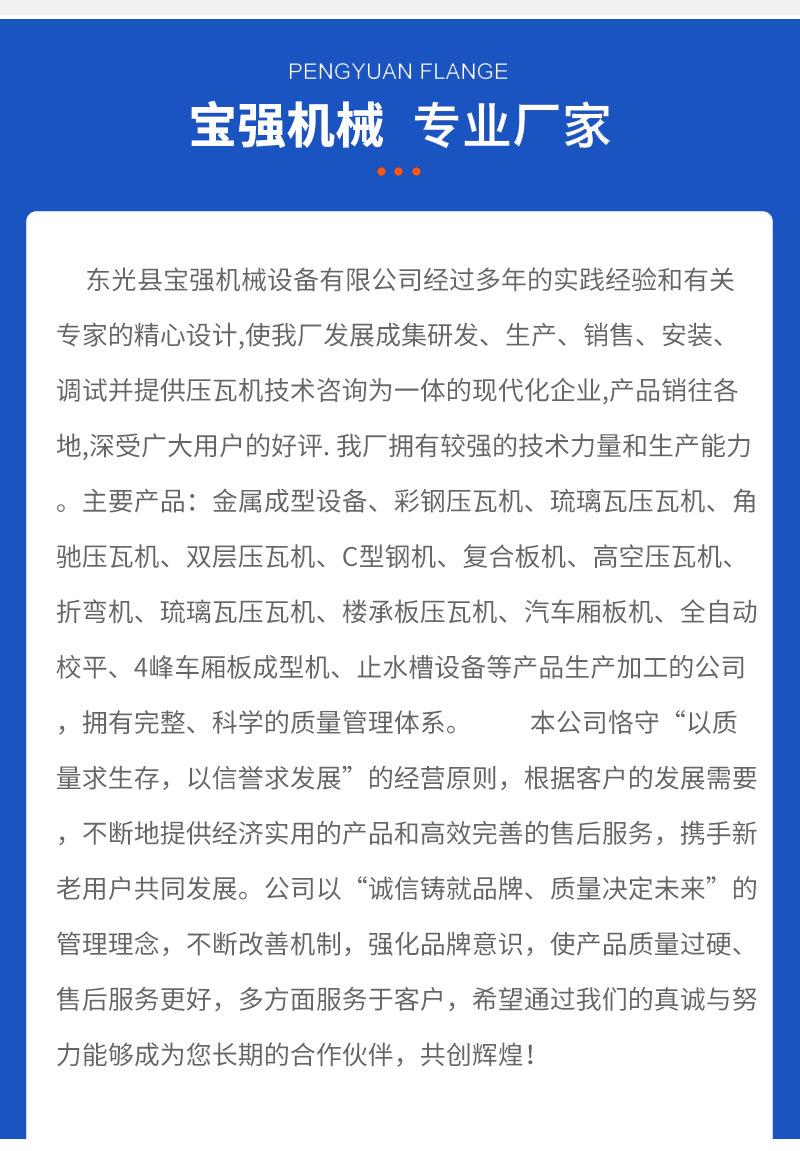 PENGYUAN FLANGE

宝强机械 专业厂家

东光县宝强机械设备有限公司经过多年的实践经验和有关专家的精心设计,使我厂发展成集研发、生产、销售、安装、调试并提供压瓦机技术咨询为一体的现代化企业,产品销往各地,深受广大用户的好评. 我厂拥有较强的技术力量和生产能力。主要产品：金属成型设备、彩钢压瓦机、琉璃瓦压瓦机、角驰压瓦机、双层压瓦机、C型钢机、复合板机、高空压瓦机、折弯机、琉璃瓦压瓦机、楼承板压瓦机、汽车厢板机、全自动校平、4峰车厢板成型机、止水槽设备等产品生产加工的公司，拥有完整、科学的质量管理体系。　　本公司恪守“以质量求生存，以信誉求发展”的经营原则，根据客户的发展需要，不断地提供经济实用的产品和高效完善的售后服务，携手新老用户共同发展。公司以“诚信铸就品牌、质量决定未来”的管理理念，不断改善机制，强化品牌意识，使产品质量过硬、售后服务更好，多方面服务于客户，希望通过我们的真诚与努力能够成为您长期的合作伙伴，共创辉煌！